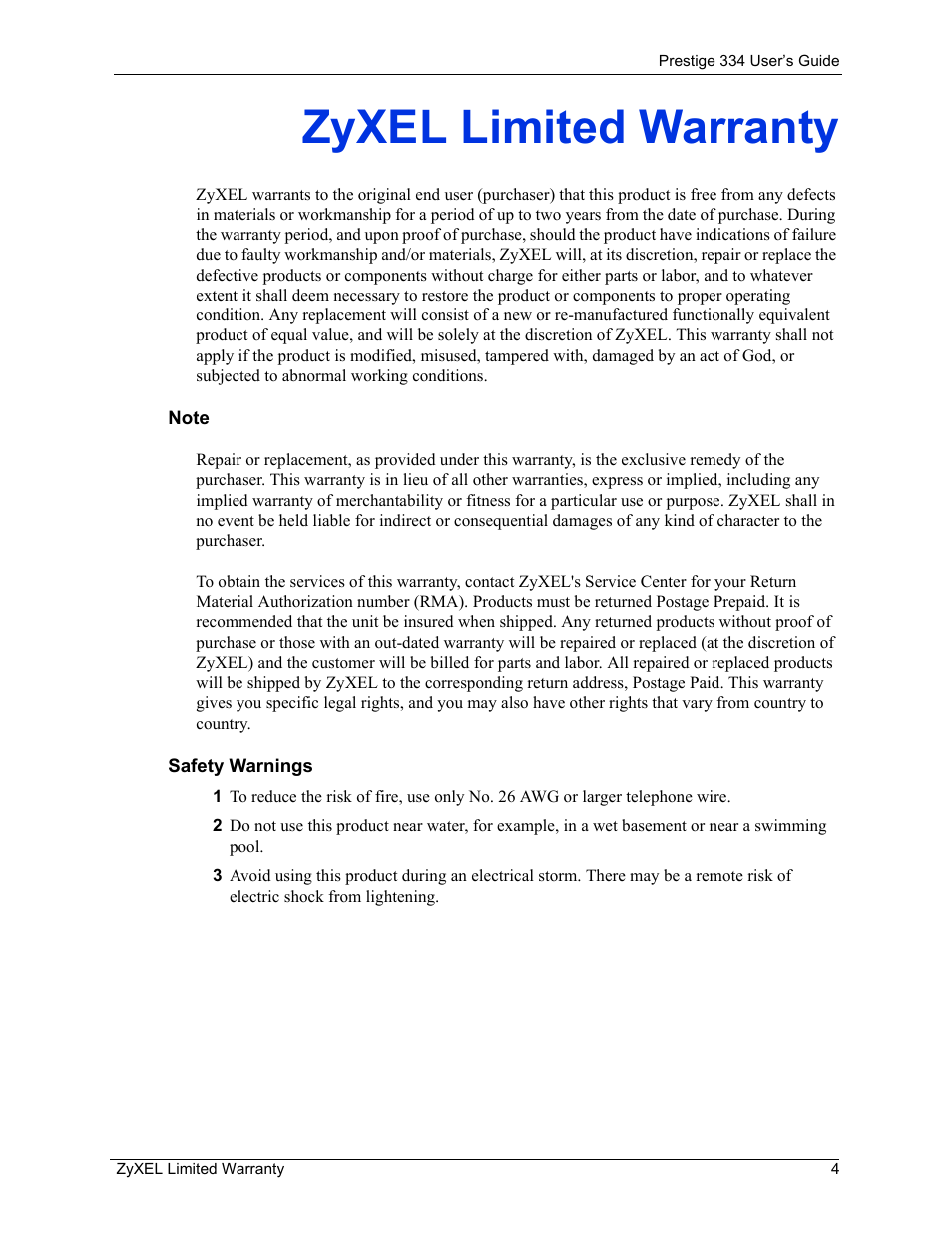 Prestige 334 User's Guide

ZyXEL Limited Warranty

ZyXEL warrants to the original end user (purchaser) that this product is free from any defects in materials or workmanship for a period of up to two years from the date of purchase. During the warranty period, and upon proof of purchase, should the product have indications of failure due to faulty workmanship and/or materials, ZyXEL will, at its discretion, repair or replace the defective products or components without charge for either parts or labor, and to whatever extent it shall deem necessary to restore the product or components to proper operating condition. Any replacement will consist of a new or re-manufactured functionally equivalent product of equal value, and will be solely at the discretion of ZyXEL. This warranty shall not apply if the product is modified, misused, tampered with, damaged by an act of God, or subjected to abnormal working conditions.

Note

Repair or replacement, as provided under this warranty, is the exclusive remedy of the purchaser. This warranty is in lieu of all other warranties, express or implied, including any implied warranty of merchantability or fitness for a particular use or purpose. ZyXEL shall in no event be held liable for indirect or consequential damages of any kind of character to the purchaser.

To obtain the services of this warranty, contact ZyXEL's Service Center for your Return Material Authorization number (RMA). Products must be returned Postage Prepaid. It is recommended that the unit be insured when shipped. Any returned products without proof of purchase or those with an out-dated warranty will be repaired or replaced (at the discretion of ZyXEL) and the customer will be billed for parts and labor. All repaired or replaced products will be shipped by ZyXEL to the corresponding return address, Postage Paid. This warranty gives you specific legal rights, and you may also have other rights that vary from country to country.

Safety Warnings

1 To reduce the risk of fire, use only No. 26 AWG or larger telephone wire.

2 Do not use this product near water, for example, in a wet basement or near a swimming pool.

3 Avoid using this product during an electrical storm. There may be a remote risk of electric shock from lightening.

ZyXEL Limited Warranty 4